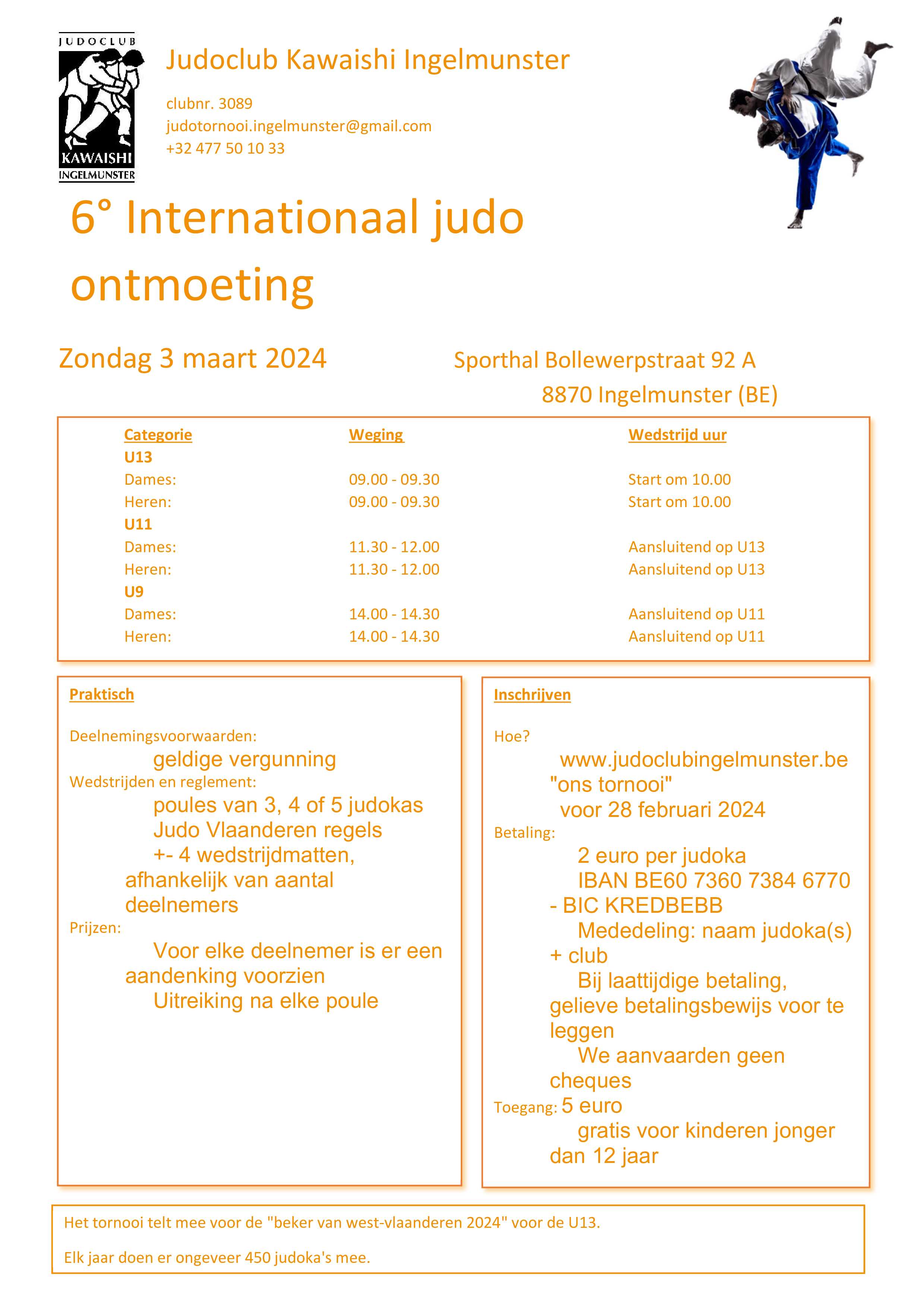 JUDOCLUB
KAWAISHI
INGELMUNSTER

Judoclub Kawaishi Ingelmunster

clubnr. 3089
judotornooi.ingelmunster@gmail.com
+32 477 50 10 33

6° Internationaal judo ontmoeting

Zondag 3 maart 2024

Sporthal Bollewerpstraat 92 A
8870 Ingelmunster (BE)

| Categorie | Weging | Wedstrijd uur |
|---|---|---|
| U13 | | |
| Dames: | 09.00 - 09.30 | Start om 10.00 |
| Heren: | 09.00 - 09.30 | Start om 10.00 |
| U11 | | |
| Dames: | 11.30 - 12.00 | Aansluitend op U13 |
| Heren: | 11.30 - 12.00 | Aansluitend op U13 |
| U9 | | |
| Dames: | 14.00 - 14.30 | Aansluitend op U11 |
| Heren: | 14.00 - 14.30 | Aansluitend op U11 |

Praktisch

Deelnemingsvoorwaarden:
geldige vergunning
Wedstrijden en reglement:
poules van 3, 4 of 5 judokas
Judo Vlaanderen regels
+- 4 wedstrijdmatten, afhankelijk van aantal deelnemers
Prijzen:
Voor elke deelnemer is er een aandenking voorzien
Uitreiking na elke poule

Inschrijven

Hoe?
www.judoclubingelmunster.be "ons tornooi"
voor 28 februari 2024
Betaling:
2 euro per judoka
IBAN BE60 7360 7384 6770 - BIC KREDBEBB
Mededeling: naam judoka(s) + club
Bij laattijdige betaling, gelieve betalingsbewijs voor te leggen
We aanvaarden geen cheques
Toegang: 5 euro
gratis voor kinderen jonger dan 12 jaar

Het tornooi telt mee voor de "beker van west-vlaanderen 2024" voor de U13.

Elk jaar doen er ongeveer 450 judoka's mee.